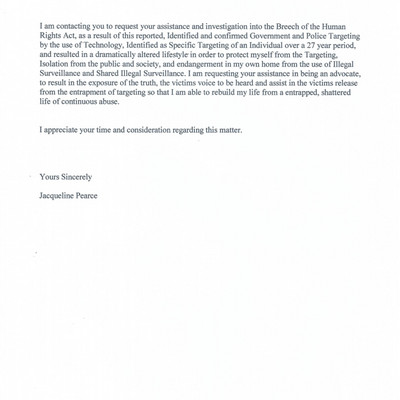 I am contacting you to request your assistance and investigation into the Breech of the Human Rights Act, as a result of this reported, Identified and confirmed Government and Police Targeting by the use of Technology, Identified as Specific Targeting of an Individual over a 27 year period, and resulted in a dramatically altered lifestyle in order to protect myself from the Targeting, Isolation from the public and society, and endangerment in my own home from the use of Illegal Surveillance and Shared Illegal Surveillance. I am requesting your assistance in being an advocate, to result in the exposure of the truth, the victims voice to be heard and assist in the victims release from the entrapment of targeting so that I am able to rebuild my life from a entrapped, shattered life of continuous abuse.

I appreciate your time and consideration regarding this matter.

Yours Sincerely

Jacqueline Pearce